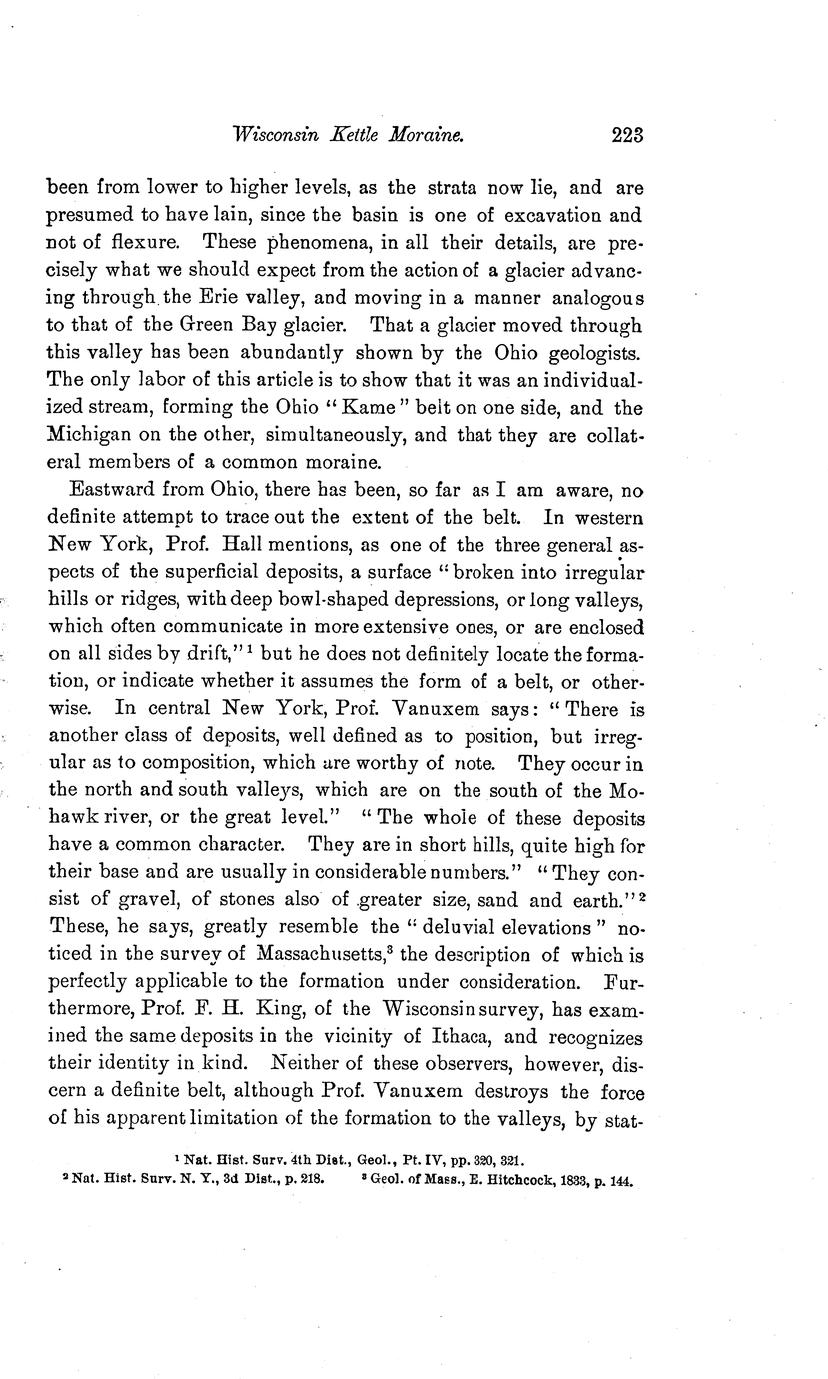 Wisconsin Kettle Moraine. 223

been from lower to higher levels, as the strata now lie, and are presumed to have lain, since the basin is one of excavation and not of flexure. These phenomena, in all their details, are precisely what we should expect from the action of a glacier advancing through the Erie valley, and moving in a manner analogous to that of the Green Bay glacier. That a glacier moved through this valley has been abundantly shown by the Ohio geologists. The only labor of this article is to show that it was an individualized stream, forming the Ohio "Kame" belt on one side, and the Michigan on the other, simultaneously, and that they are collateral members of a common moraine.

Eastward from Ohio, there has been, so far as I am aware, no definite attempt to trace out the extent of the belt. In western New York, Prof. Hall mentions, as one of the three general aspects of the superficial deposits, a surface "broken into irregular hills or ridges, with deep bowl-shaped depressions, or long valleys, which often communicate in more extensive ones, or are enclosed on all sides by drift,"$^1$ but he does not definitely locate the formation, or indicate whether it assumes the form of a belt, or otherwise. In central New York, Prof. Vanuxem says: "There is another class of deposits, well defined as to position, but irregular as to composition, which are worthy of note. They occur in the north and south valleys, which are on the south of the Mohawk river, or the great level." "The whole of these deposits have a common character. They are in short hills, quite high for their base and are usually in considerable numbers." "They consist of gravel, of stones also of greater size, sand and earth."$^2$ These, he says, greatly resemble the "deluvial elevations" noticed in the survey of Massachusetts,$^3$ the description of which is perfectly applicable to the formation under consideration. Furthermore, Prof. F. H. King, of the Wisconsin survey, has examined the same deposits in the vicinity of Ithaca, and recognizes their identity in kind. Neither of these observers, however, discern a definite belt, although Prof. Vanuxem destroys the force of his apparent limitation of the formation to the valleys, by stat-

$^1$ Nat. Hist. Surv. 4th Dist., Geol., Pt. IV, pp. 320, 321.
$^2$ Nat. Hist. Surv. N. Y., 3d Dist., p. 218. $^3$ Geol. of Mass., E. Hitchcock, 1833, p. 144.